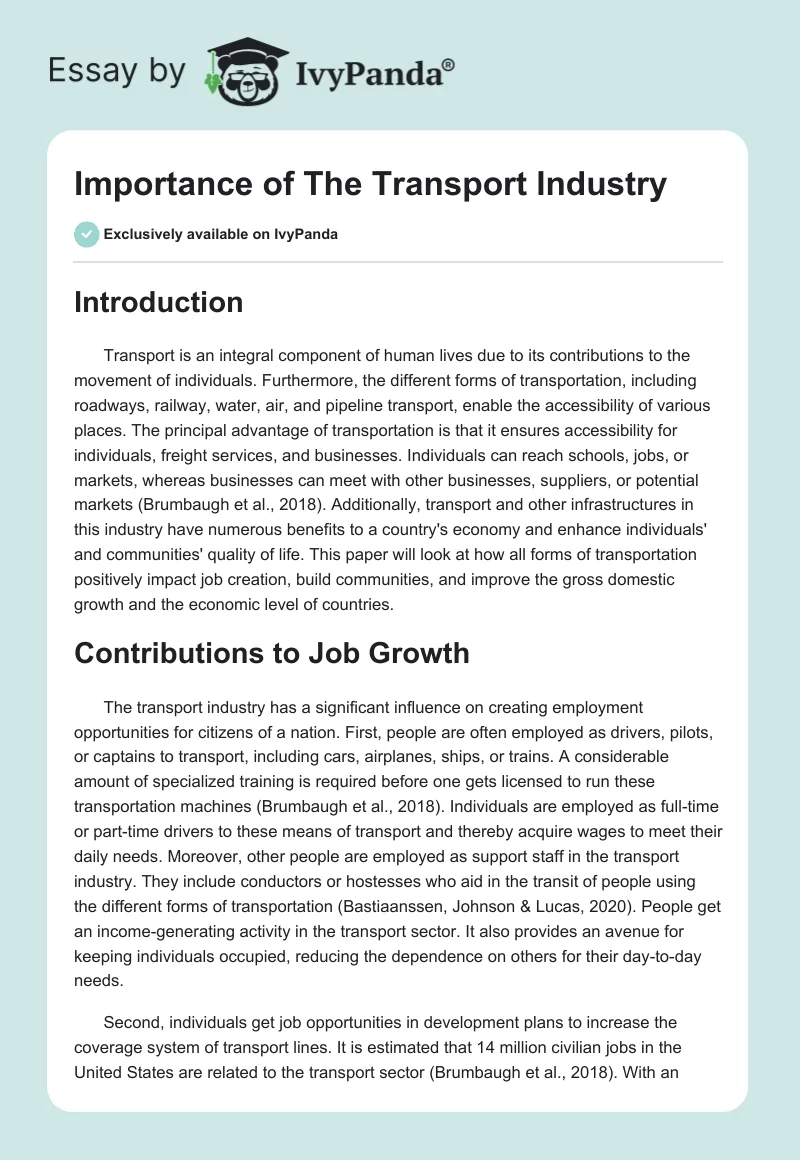 Essay by IvyPanda®

Importance of The Transport Industry

Exclusively available on IvyPanda

Introduction

Transport is an integral component of human lives due to its contributions to the movement of individuals. Furthermore, the different forms of transportation, including roadways, railway, water, air, and pipeline transport, enable the accessibility of various places. The principal advantage of transportation is that it ensures accessibility for individuals, freight services, and businesses. Individuals can reach schools, jobs, or markets, whereas businesses can meet with other businesses, suppliers, or potential markets (Brumbaugh et al., 2018). Additionally, transport and other infrastructures in this industry have numerous benefits to a country's economy and enhance individuals' and communities' quality of life. This paper will look at how all forms of transportation positively impact job creation, build communities, and improve the gross domestic growth and the economic level of countries.

Contributions to Job Growth

The transport industry has a significant influence on creating employment opportunities for citizens of a nation. First, people are often employed as drivers, pilots, or captains to transport, including cars, airplanes, ships, or trains. A considerable amount of specialized training is required before one gets licensed to run these transportation machines (Brumbaugh et al., 2018). Individuals are employed as full-time or part-time drivers to these means of transport and thereby acquire wages to meet their daily needs. Moreover, other people are employed as support staff in the transport industry. They include conductors or hostesses who aid in the transit of people using the different forms of transportation (Bastiaanssen, Johnson & Lucas, 2020). People get an income-generating activity in the transport sector. It also provides an avenue for keeping individuals occupied, reducing the dependence on others for their day-to-day needs.

Second, individuals get job opportunities in development plans to increase the coverage system of transport lines. It is estimated that 14 million civilian jobs in the United States are related to the transport sector (Brumbaugh et al., 2018). With an